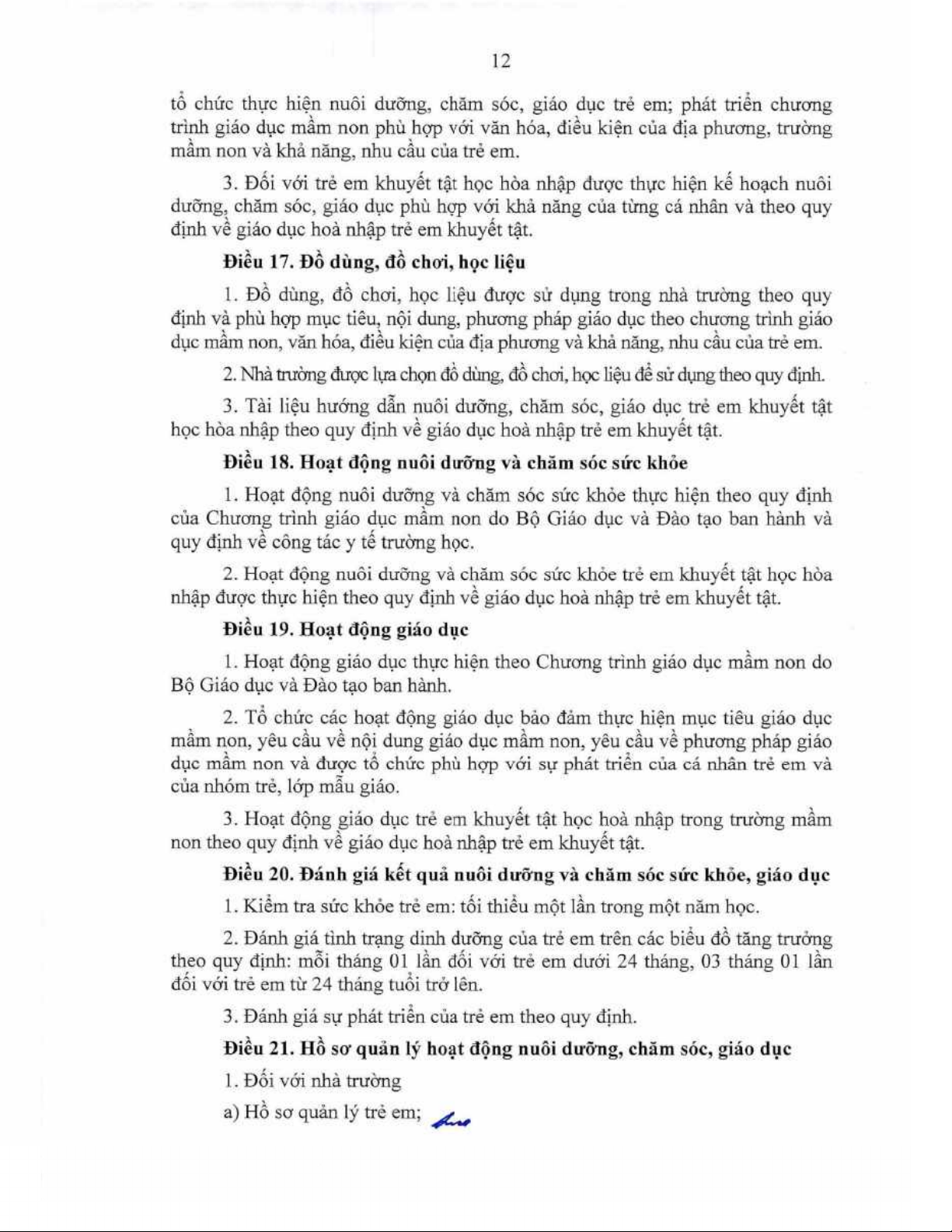 12

tổ chức thực hiện nuôi dưỡng, chăm sóc, giáo dục trẻ em; phát triển chương trình giáo dục mầm non phù hợp với văn hóa, điều kiện của địa phương, trường mầm non và khả năng, nhu cầu của trẻ em.

3. Đối với trẻ em khuyết tật học hòa nhập được thực hiện kế hoạch nuôi dưỡng, chăm sóc, giáo dục phù hợp với khả năng của từng cá nhân và theo quy định về giáo dục hoà nhập trẻ em khuyết tật.

Điều 17. Đồ dùng, đồ chơi, học liệu

1. Đồ dùng, đồ chơi, học liệu được sử dụng trong nhà trường theo quy định và phù hợp mục tiêu, nội dung, phương pháp giáo dục theo chương trình giáo dục mầm non, văn hóa, điều kiện của địa phương và khả năng, nhu cầu của trẻ em.

2. Nhà trường được lựa chọn đồ dùng, đồ chơi, học liệu để sử dụng theo quy định.

3. Tài liệu hướng dẫn nuôi dưỡng, chăm sóc, giáo dục trẻ em khuyết tật học hòa nhập theo quy định về giáo dục hoà nhập trẻ em khuyết tật.

Điều 18. Hoạt động nuôi dưỡng và chăm sóc sức khỏe

1. Hoạt động nuôi dưỡng và chăm sóc sức khỏe thực hiện theo quy định của Chương trình giáo dục mầm non do Bộ Giáo dục và Đào tạo ban hành và quy định về công tác y tế trường học.

2. Hoạt động nuôi dưỡng và chăm sóc sức khỏe trẻ em khuyết tật học hòa nhập được thực hiện theo quy định về giáo dục hoà nhập trẻ em khuyết tật.

Điều 19. Hoạt động giáo dục

1. Hoạt động giáo dục thực hiện theo Chương trình giáo dục mầm non do Bộ Giáo dục và Đào tạo ban hành.

2. Tổ chức các hoạt động giáo dục bảo đảm thực hiện mục tiêu giáo dục mầm non, yêu cầu về nội dung giáo dục mầm non, yêu cầu về phương pháp giáo dục mầm non và được tổ chức phù hợp với sự phát triển của cá nhân trẻ em và của nhóm trẻ, lớp mẫu giáo.

3. Hoạt động giáo dục trẻ em khuyết tật học hoà nhập trong trường mầm non theo quy định về giáo dục hoà nhập trẻ em khuyết tật.

Điều 20. Đánh giá kết quả nuôi dưỡng và chăm sóc sức khỏe, giáo dục

1. Kiểm tra sức khỏe trẻ em: tối thiểu một lần trong một năm học.

2. Đánh giá tình trạng dinh dưỡng của trẻ em trên các biểu đồ tăng trưởng theo quy định: mỗi tháng 01 lần đối với trẻ em dưới 24 tháng, 03 tháng 01 lần đối với trẻ em từ 24 tháng tuổi trở lên.

3. Đánh giá sự phát triển của trẻ em theo quy định.

Điều 21. Hồ sơ quản lý hoạt động nuôi dưỡng, chăm sóc, giáo dục

1. Đối với nhà trường

a) Hồ sơ quản lý trẻ em;